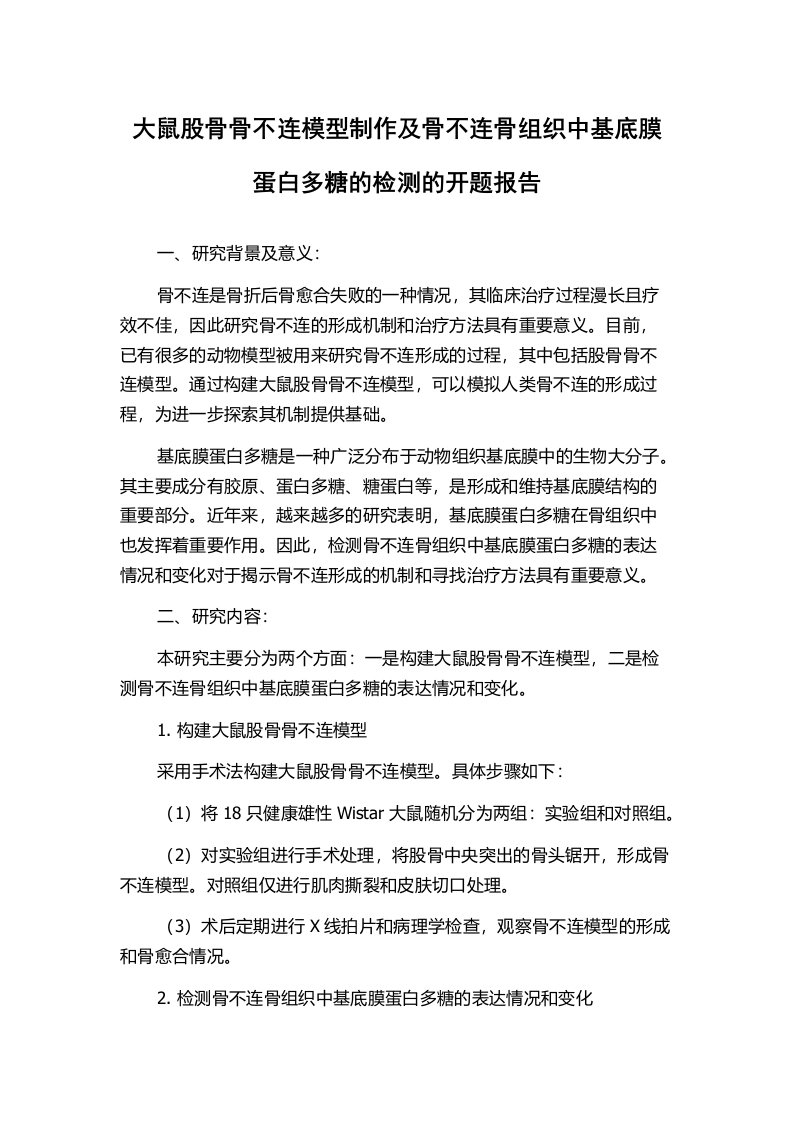 大鼠股骨骨不连模型制作及骨不连骨组织中基底膜蛋白多糖的检测的开题报告

一、研究背景及意义：

骨不连是骨折后骨愈合失败的一种情况，其临床治疗过程漫长且疗效不佳，因此研究骨不连的形成机制和治疗方法具有重要意义。目前，已有很多的动物模型被用来研究骨不连形成的过程，其中包括股骨骨不连模型。通过构建大鼠股骨骨不连模型，可以模拟人类骨不连的形成过程，为进一步探索其机制提供基础。

基底膜蛋白多糖是一种广泛分布于动物组织基底膜中的生物大分子。其主要成分有胶原、蛋白多糖、糖蛋白等，是形成和维持基底膜结构的重要部分。近年来，越来越多的研究表明，基底膜蛋白多糖在骨组织中也发挥着重要作用。因此，检测骨不连骨组织中基底膜蛋白多糖的表达情况和变化对于揭示骨不连形成的机制和寻找治疗方法具有重要意义。

二、研究内容：

本研究主要分为两个方面：一是构建大鼠股骨骨不连模型，二是检测骨不连骨组织中基底膜蛋白多糖的表达情况和变化。

1. 构建大鼠股骨骨不连模型

采用手术法构建大鼠股骨骨不连模型。具体步骤如下：

（1）将 18 只健康雄性 Wistar 大鼠随机分为两组：实验组和对照组。

（2）对实验组进行手术处理，将股骨中央突出的骨头锯开，形成骨不连模型。对照组仅进行肌肉撕裂和皮肤切口处理。

（3）术后定期进行 X 线拍片和病理学检查，观察骨不连模型的形成和骨愈合情况。

2. 检测骨不连骨组织中基底膜蛋白多糖的表达情况和变化